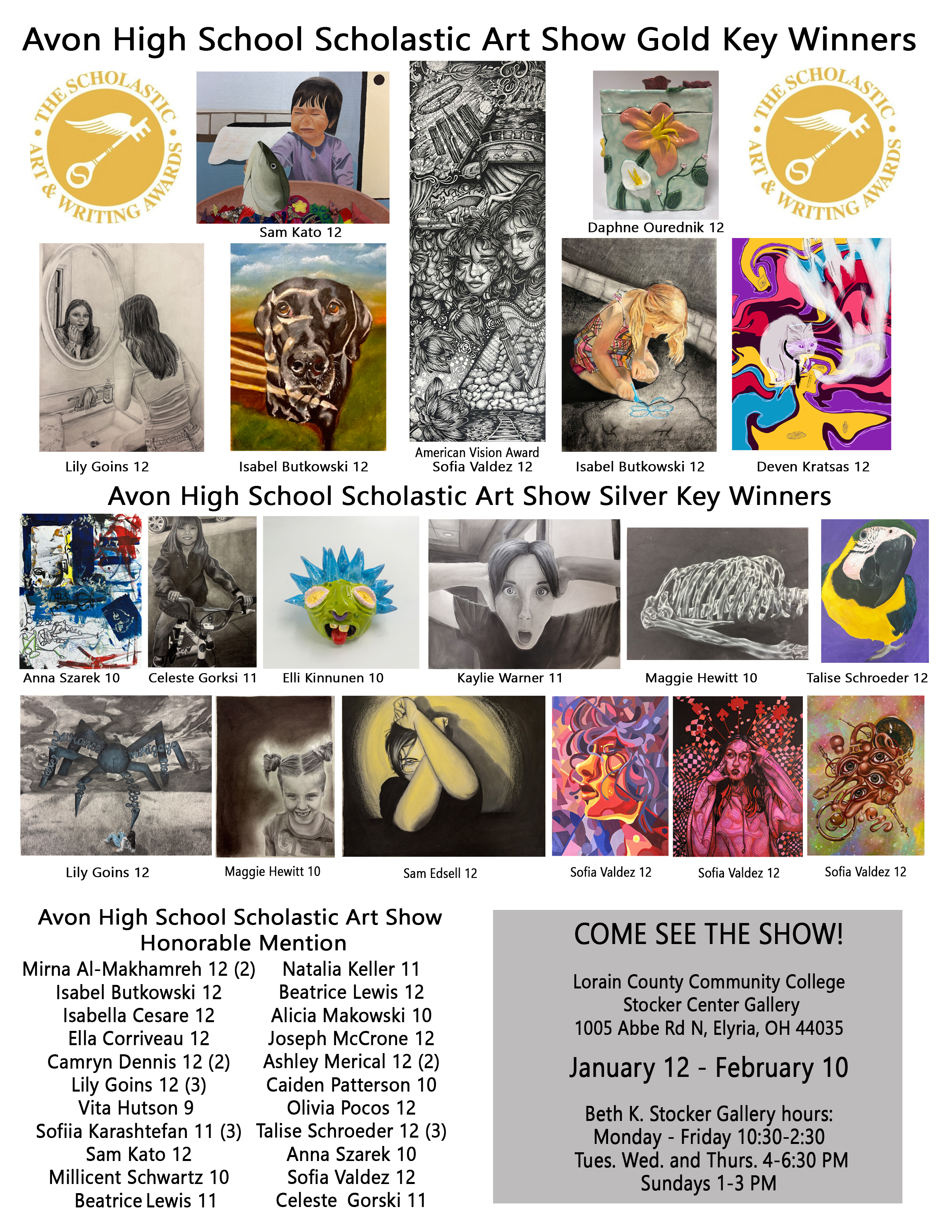 Avon High School Scholastic Art Show Gold Key Winners

THE SCHOLASTIC ART & WRITING AWARDS

Sam Kato 12

Daphne Ourednik 12

THE SCHOLASTIC ART & WRITING AWARDS

Lily Goins 12

Isabel Butkowski 12

American Vision Award
Sofia Valdez 12

Isabel Butkowski 12

Deven Kratsas 12

Avon High School Scholastic Art Show Silver Key Winners

Anna Szarek 10

Celeste Gorksi 11

Elli Kinnunen 10

Kaylie Warner 11

Maggie Hewitt 10

Talise Schroeder 12

Lily Goins 12

Maggie Hewitt 10

Sam Edsell 12

Sofia Valdez 12

Sofia Valdez 12

Sofia Valdez 12

Avon High School Scholastic Art Show
Honorable Mention

Mirna Al-Makhamreh 12 (2)
Isabel Butkowski 12
Isabella Cesare 12
Ella Corriveau 12
Camryn Dennis 12 (2)
Lily Goins 12 (3)
Vita Hutson 9
Sofiia Karashtefan 11 (3)
Sam Kato 12
Millicent Schwartz 10
Beatrice Lewis 11

Natalia Keller 11
Beatrice Lewis 12
Alicia Makowski 10
Joseph McCrone 12
Ashley Merical 12 (2)
Caiden Patterson 10
Olivia Pocos 12
Talise Schroeder 12 (3)
Anna Szarek 10
Sofia Valdez 12
Celeste Gorski 11

COME SEE THE SHOW!

Lorain County Community College
Stocker Center Gallery
1005 Abbe Rd N, Elyria, OH 44035

January 12 - February 10

Beth K. Stocker Gallery hours:
Monday - Friday 10:30-2:30
Tues. Wed. and Thurs. 4-6:30 PM
Sundays 1-3 PM